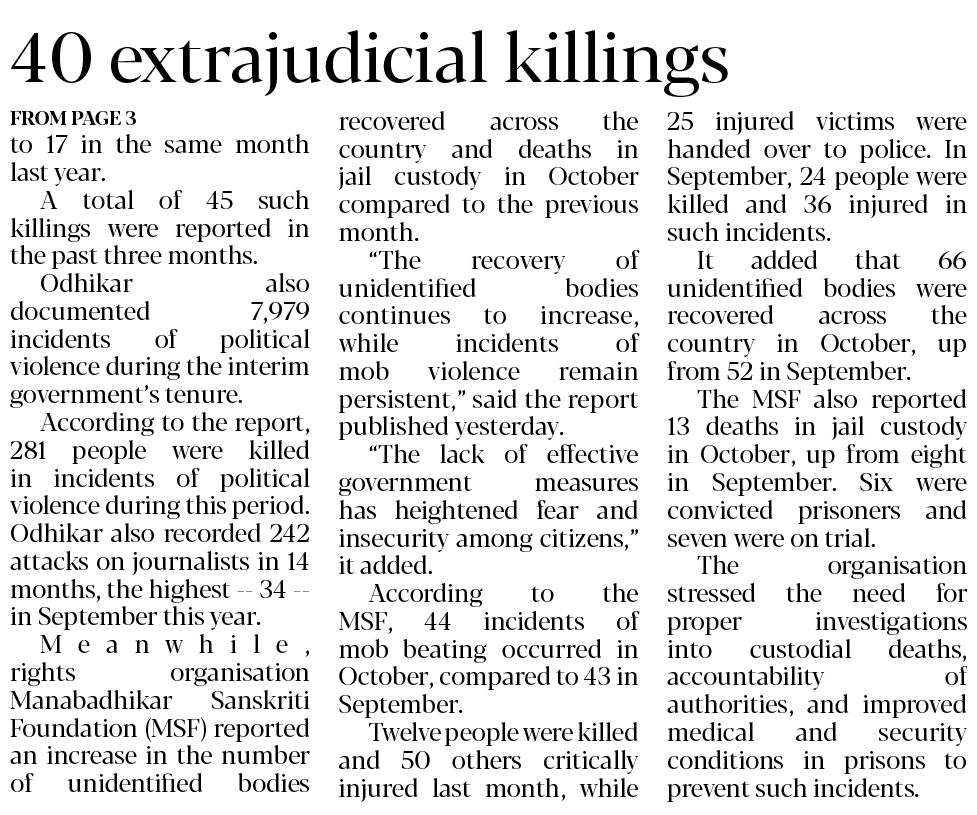 40 extrajudicial killings

FROM PAGE 3

to 17 in the same month last year.

A total of 45 such killings were reported in the past three months.

Odhikar also documented 7,979 incidents of political violence during the interim government's tenure.

According to the report, 281 people were killed in incidents of political violence during this period. Odhikar also recorded 242 attacks on journalists in 14 months, the highest -- 34 -- in September this year.

Meanwhile, rights organisation Manabadhikar Sanskriti Foundation (MSF) reported an increase in the number of unidentified bodies recovered across the country and deaths in jail custody in October compared to the previous month.

"The recovery of unidentified bodies continues to increase, while incidents of mob violence remain persistent," said the report published yesterday.

"The lack of effective government measures has heightened fear and insecurity among citizens," it added.

According to the MSF, 44 incidents of mob beating occurred in October, compared to 43 in September.

Twelve people were killed and 50 others critically injured last month, while 25 injured victims were handed over to police. In September, 24 people were killed and 36 injured in such incidents.

It added that 66 unidentified bodies were recovered across the country in October, up from 52 in September.

The MSF also reported 13 deaths in jail custody in October, up from eight in September. Six were convicted prisoners and seven were on trial.

The organisation stressed the need for proper investigations into custodial deaths, accountability of authorities, and improved medical and security conditions in prisons to prevent such incidents.